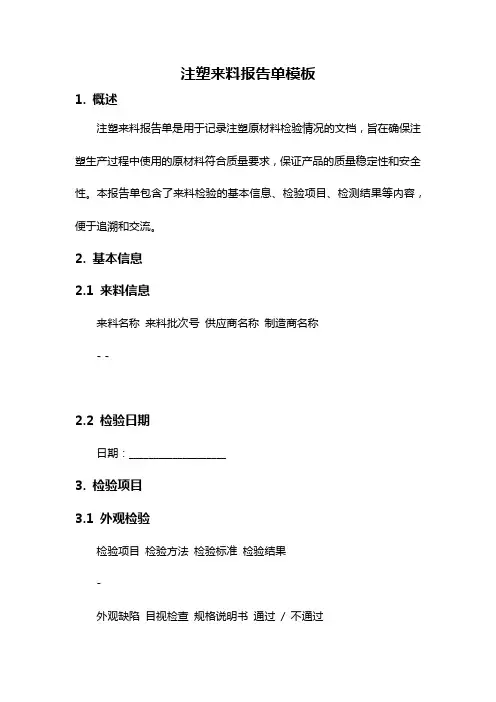 注塑来料报告单模板

1. 概述

注塑来料报告单是用于记录注塑原材料检验情况的文档，旨在确保注塑生产过程中使用的原材料符合质量要求，保证产品的质量稳定性和安全性。本报告单包含了来料检验的基本信息、检验项目、检测结果等内容，便于追溯和交流。

2. 基本信息

2.1 来料信息

来料名称 来料批次号 供应商名称 制造商名称

- -

2.2 检验日期

日期：__________________

3. 检验项目

3.1 外观检验

检验项目 检验方法 检验标准 检验结果

-

外观缺陷 目视检查 规格说明书 通过 / 不通过